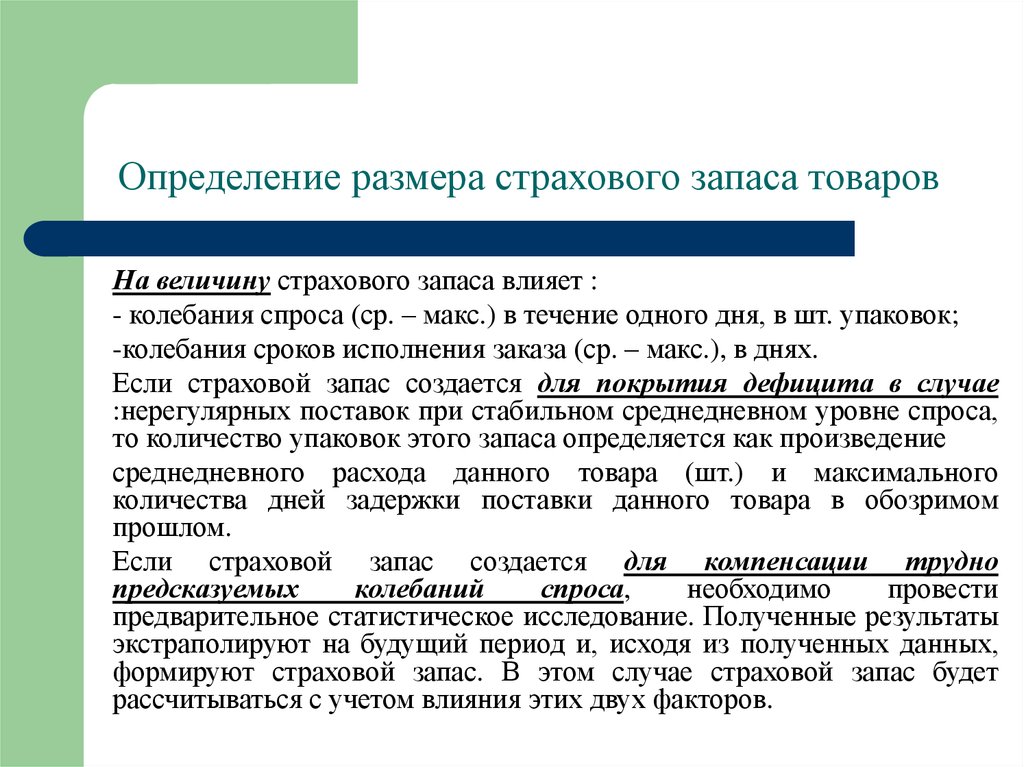 Определение размера страхового запаса товаров

На величину страхового запаса влияет :
- колебания спроса (ср. – макс.) в течение одного дня, в шт. упаковок;
-колебания сроков исполнения заказа (ср. – макс.), в днях.

Если страховой запас создается для покрытия дефицита в случае :нерегулярных поставок при стабильном среднедневном уровне спроса, то количество упаковок этого запаса определяется как произведение

среднедневного расхода данного товара (шт.) и максимального количества дней задержки поставки данного товара в обозримом прошлом.

Если страховой запас создается для компенсации трудно предсказуемых колебаний спроса, необходимо провести предварительное статистическое исследование. Полученные результаты экстраполируют на будущий период и, исходя из полученных данных, формируют страховой запас. В этом случае страховой запас будет рассчитываться с учетом влияния этих двух факторов.